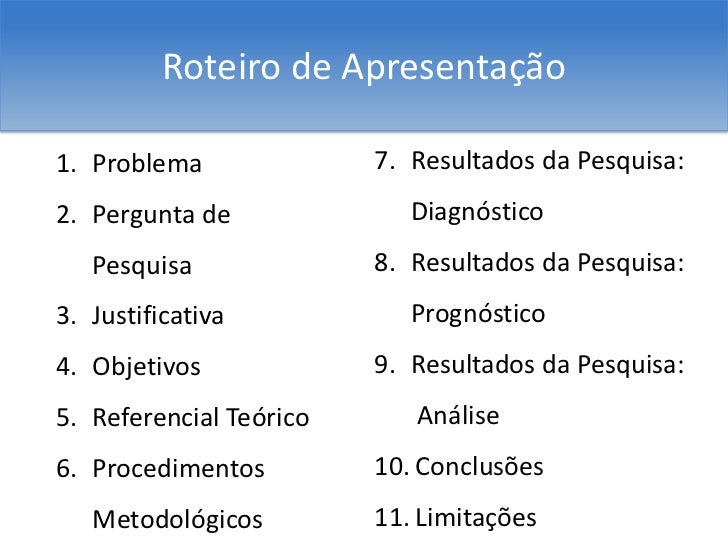 Roteiro de Apresentação

1. Problema
2. Pergunta de Pesquisa
3. Justificativa
4. Objetivos
5. Referencial Teórico
6. Procedimentos Metodológicos

7. Resultados da Pesquisa: Diagnóstico
8. Resultados da Pesquisa: Prognóstico
9. Resultados da Pesquisa: Análise
10. Conclusões
11. Limitações